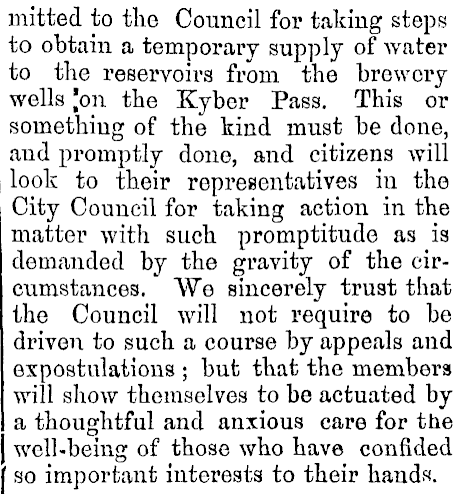 mitted to the Council for taking steps to obtain a temporary supply of water to the reservoirs from the brewery wells on the Kyber Pass. This or something of the kind must be done, and promptly done, and citizens will look to their representatives in the City Council for taking action in the matter with such promptitude as is demanded by the gravity of the circumstances. We sincerely trust that the Council will not require to be driven to such a course by appeals and expostulations; but that the members will show themselves to be actuated by a thoughtful and anxious care for the well-being of those who have confided so important interests to their hands.